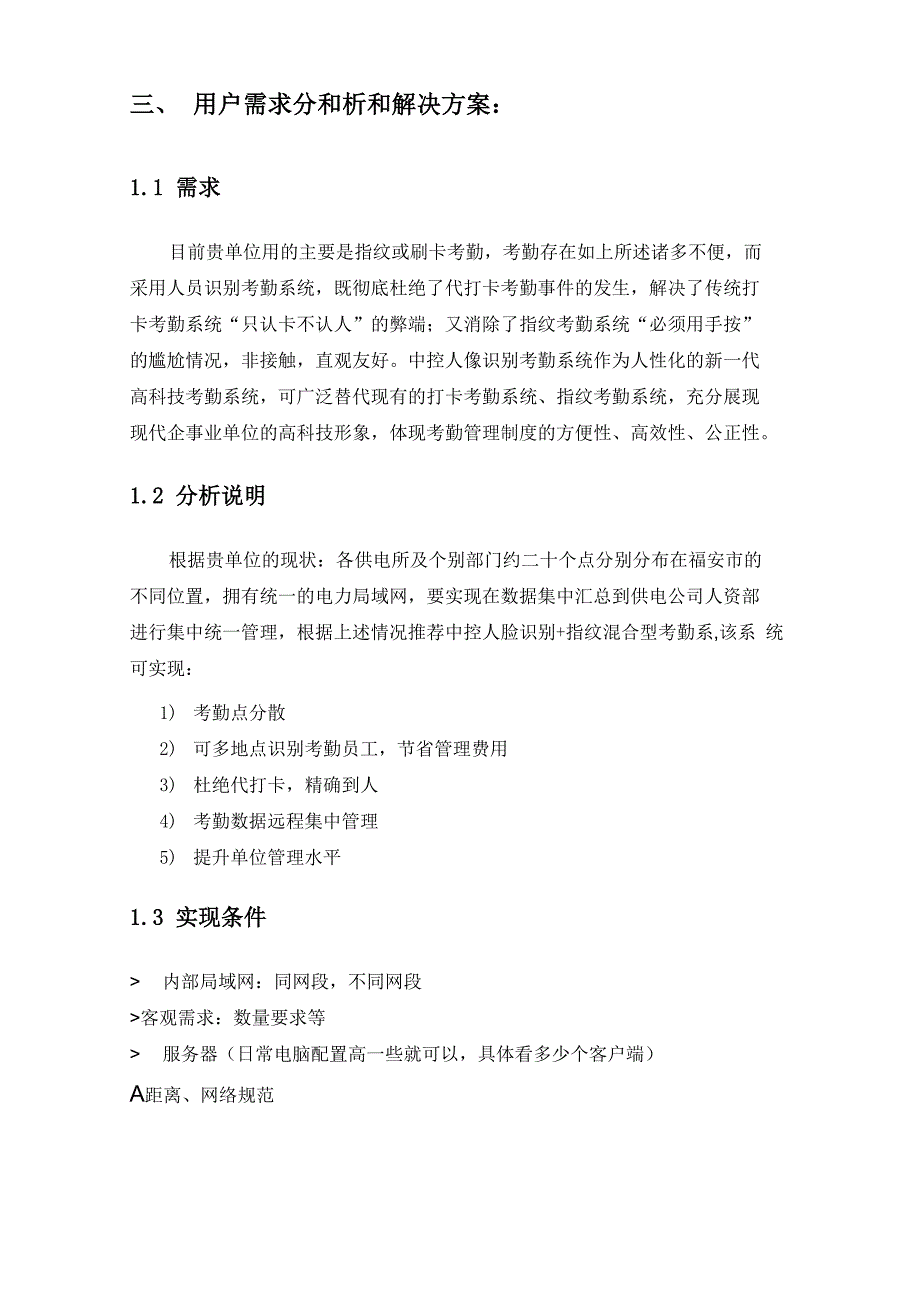 三、 用户需求分和析和解决方案：

1.1 需求

目前贵单位用的主要是指纹或刷卡考勤，考勤存在如上所述诸多不便，而采用人员识别考勤系统，既彻底杜绝了代打卡考勤事件的发生，解决了传统打卡考勤系统“只认卡不认人”的弊端；又消除了指纹考勤系统“必须用手按”的尴尬情况，非接触，直观友好。中控人像识别考勤系统作为人性化的新一代高科技考勤系统，可广泛替代现有的打卡考勤系统、指纹考勤系统，充分展现现代企事业单位的高科技形象，体现考勤管理制度的方便性、高效性、公正性。

1.2 分析说明

根据贵单位的现状：各供电所及个别部门约二十个点分别分布在福安市的不同位置，拥有统一的电力局域网，要实现在数据集中汇总到供电公司人资部进行集中统一管理，根据上述情况推荐中控人脸识别+指纹混合型考勤系,该系 统可实现：

1） 考勤点分散
2） 可多地点识别考勤员工，节省管理费用
3） 杜绝代打卡，精确到人
4） 考勤数据远程集中管理
5） 提升单位管理水平

1.3 实现条件

> 内部局域网：同网段，不同网段
>客观需求：数量要求等
> 服务器（日常电脑配置高一些就可以，具体看多少个客户端）
A距离、网络规范